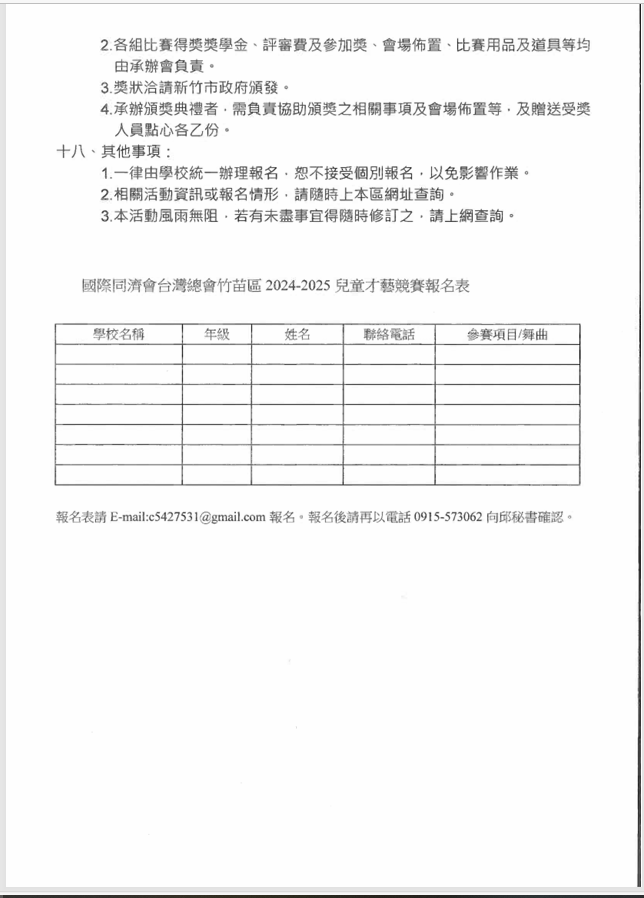 2.各組比賽得獎獎學金、評審費及參加獎、會場佈置、比賽用品及道具等均由承辦會負責。

3.獎狀洽請新竹市政府頒發。

4.承辦頒獎典禮者，需負責協助頒獎之相關事項及會場佈置等，及贈送受獎人員點心各乙份。

十八、其他事項：

1.一律由學校統一辦理報名，恕不接受個別報名，以免影響作業。

2.相關活動資訊或報名情形，請隨時上本區網址查詢。

3.本活動風雨無阻，若有未盡事宜得隨時修訂之，請上網查詢。

國際同濟會台灣總會竹苗區 2024-2025 兒童才藝競賽報名表

| 學校名稱 | 年級 | 姓名 | 聯絡電話 | 參賽項目/舞曲 |
|---|---|---|---|---|
| | | | | |
| | | | | |
| | | | | |
| | | | | |
| | | | | |
| | | | | |
| | | | | |

報名表請 E-mail:c5427531@gmail.com 報名。報名後請再以電話 0915-573062 向邱秘書確認。